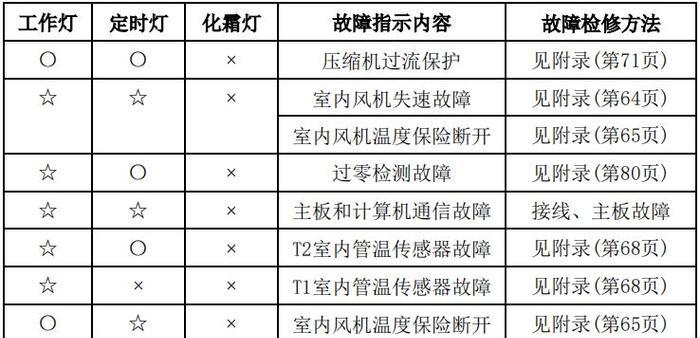 | 工作灯 | 定时灯 | 化霜灯 | 故障指示内容 | 故障检修方法 |
|---|---|---|---|---|
| ○ | ○ | × | 压缩机过流保护 | 见附录(第71页) |
| ☆ | ☆ | × | 室内风机失速故障 | 见附录(第64页) |
| | | | 室内风机温度保险断开 | 见附录(第65页) |
| ☆ | ○ | × | 过零检测故障 | 见附录(第80页) |
| ☆ | ☆ | × | 主板和计算机通信故障 | 接线、主板故障 |
| ☆ | ○ | × | T2室内管温传感器故障 | 见附录(第68页) |
| ☆ | × | × | T1室内管温传感器故障 | 见附录(第68页) |
| ○ | ☆ | × | 室内风机温度保险断开 | 见附录(第65页) |